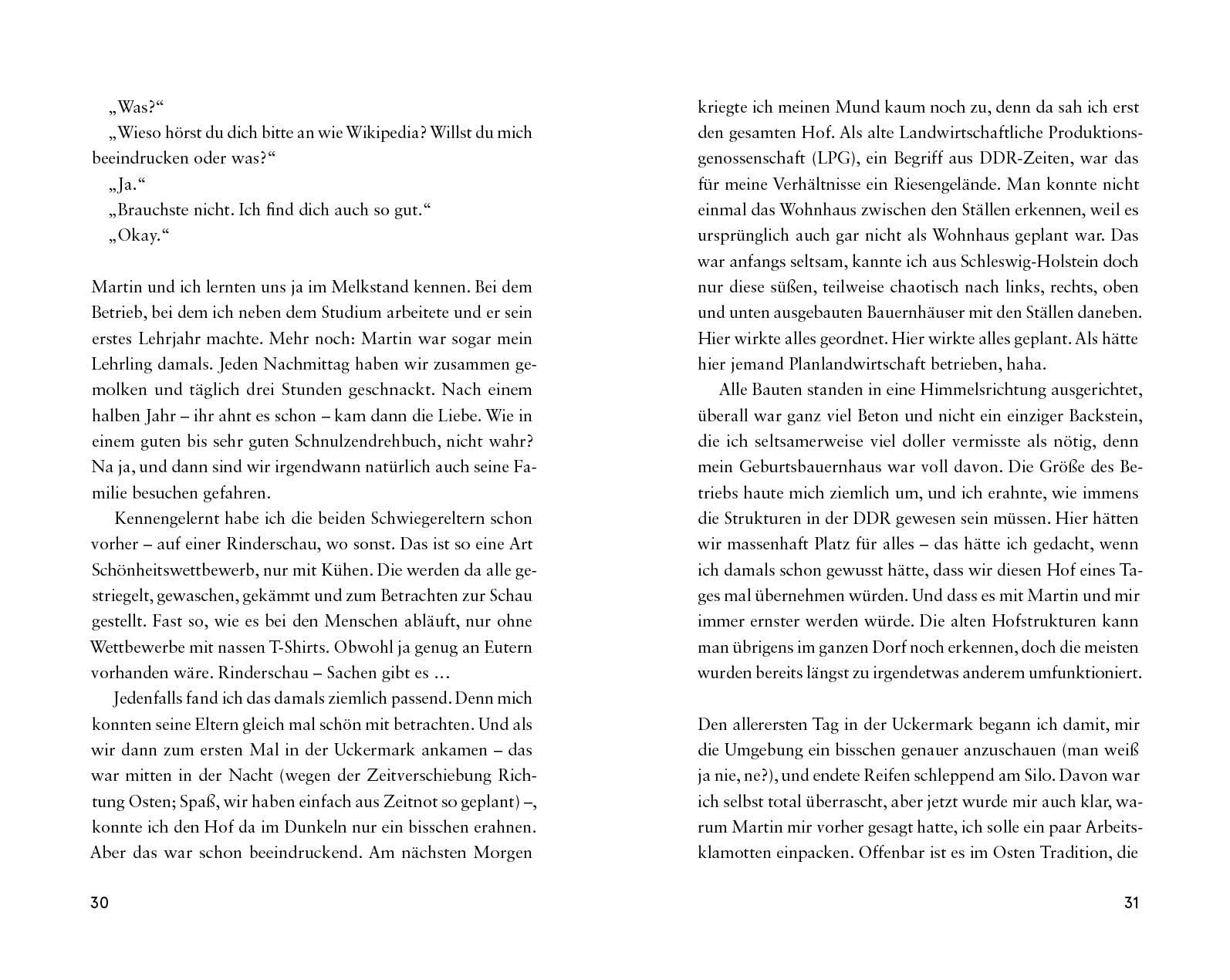 „Was?“

„Wieso hörst du dich bitte an wie Wikipedia? Willst du mich beeindrucken oder was?“

„Ja.“

„Brauchste nicht. Ich find dich auch so gut.“

„Okay.“

Martin und ich lernten uns ja im Melkstand kennen. Bei dem Betrieb, bei dem ich neben dem Studium arbeitete und er sein erstes Lehrjahr machte. Mehr noch: Martin war sogar mein Lehrling damals. Jeden Nachmittag haben wir zusammen gemolken und täglich drei Stunden geschnackt. Nach einem halben Jahr – ihr ahnt es schon – kam dann die Liebe. Wie in einem guten bis sehr guten Schnulzendrehbuch, nicht wahr? Na ja, und dann sind wir irgendwann natürlich auch seine Familie besuchen gefahren.

Kennengelernt habe ich die beiden Schwiegereltern schon vorher – auf einer Rinderschau, wo sonst. Das ist so eine Art Schönheitswettbewerb, nur mit Kühen. Die werden da alle gestriegelt, gewaschen, gekämmt und zum Betrachten zur Schau gestellt. Fast so, wie es bei den Menschen abläuft, nur ohne Wettbewerbe mit nassen T-Shirts. Obwohl ja genug an Eutern vorhanden wäre. Rinderschau – Sachen gibt es …

Jedenfalls fand ich das damals ziemlich passend. Denn mich konnten seine Eltern gleich mal schön mit betrachten. Und als wir dann zum ersten Mal in der Uckermark ankamen – das war mitten in der Nacht (wegen der Zeitverschiebung Richtung Osten; Spaß, wir haben einfach aus Zeitnot so geplant) –, konnte ich den Hof da im Dunkeln nur ein bisschen erahnen. Aber das war schon beeindruckend. Am nächsten Morgen

30

kriegte ich meinen Mund kaum noch zu, denn da sah ich erst den gesamten Hof. Als alte Landwirtschaftliche Produktionsgenossenschaft (LPG), ein Begriff aus DDR-Zeiten, war das für meine Verhältnisse ein Riesengelände. Man konnte nicht einmal das Wohnhaus zwischen den Ställen erkennen, weil es ursprünglich auch gar nicht als Wohnhaus geplant war. Das war anfangs seltsam, kannte ich aus Schleswig-Holstein doch nur diese süßen, teilweise chaotisch nach links, rechts, oben und unten ausgebauten Bauernhäuser mit den Ställen daneben. Hier wirkte alles geordnet. Hier wirkte alles geplant. Als hätte hier jemand Planlandwirtschaft betrieben, haha.

Alle Bauten standen in eine Himmelsrichtung ausgerichtet, überall war ganz viel Beton und nicht ein einziger Backstein, die ich seltsamerweise viel doller vermisste als nötig, denn mein Geburtsbauernhaus war voll davon. Die Größe des Betriebs haute mich ziemlich um, und ich erahnte, wie immens die Strukturen in der DDR gewesen sein müssen. Hier hätten wir massenhaft Platz für alles – das hätte ich gedacht, wenn ich damals schon gewusst hätte, dass wir diesen Hof eines Tages mal übernehmen würden. Und dass es mit Martin und mir immer ernster werden würde. Die alten Hofstrukturen kann man übrigens im ganzen Dorf noch erkennen, doch die meisten wurden bereits längst zu irgendetwas anderem umfunktioniert.

Den allerersten Tag in der Uckermark begann ich damit, mir die Umgebung ein bisschen genauer anzuschauen (man weiß ja nie, ne?), und endete Reifen schleppend am Silo. Davon war ich selbst total überrascht, aber jetzt wurde mir auch klar, warum Martin mir vorher gesagt hatte, ich solle ein paar Arbeitsklamotten einpacken. Offenbar ist es im Osten Tradition, die

31